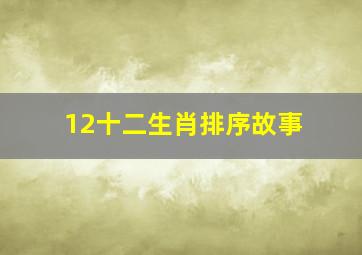 12十二生肖排序故事